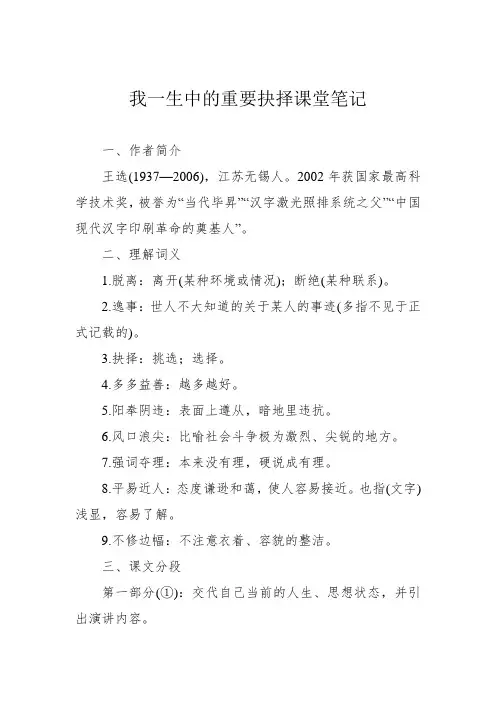 我一生中的重要抉择课堂笔记

一、作者简介

王选(1937—2006)，江苏无锡人。2002 年获国家最高科学技术奖，被誉为“当代毕昇”“汉字激光照排系统之父”“中国现代汉字印刷革命的奠基人”。

二、理解词义

1.脱离：离开(某种环境或情况)；断绝(某种联系)。

2.逸事：世人不大知道的关于某人的事迹(多指不见于正式记载的)。

3.抉择：挑选；选择。

4.多多益善：越多越好。

5.阳奉阴违：表面上遵从，暗地里违抗。

6.风口浪尖：比喻社会斗争极为激烈、尖锐的地方。

7.强词夺理：本来没有理，硬说成有理。

8.平易近人：态度谦逊和蔼，使人容易接近。也指(文字)浅显，容易了解。

9.不修边幅：不注意衣着、容貌的整洁。

三、课文分段

第一部分(①)：交代自己当前的人生、思想状态，并引出演讲内容。